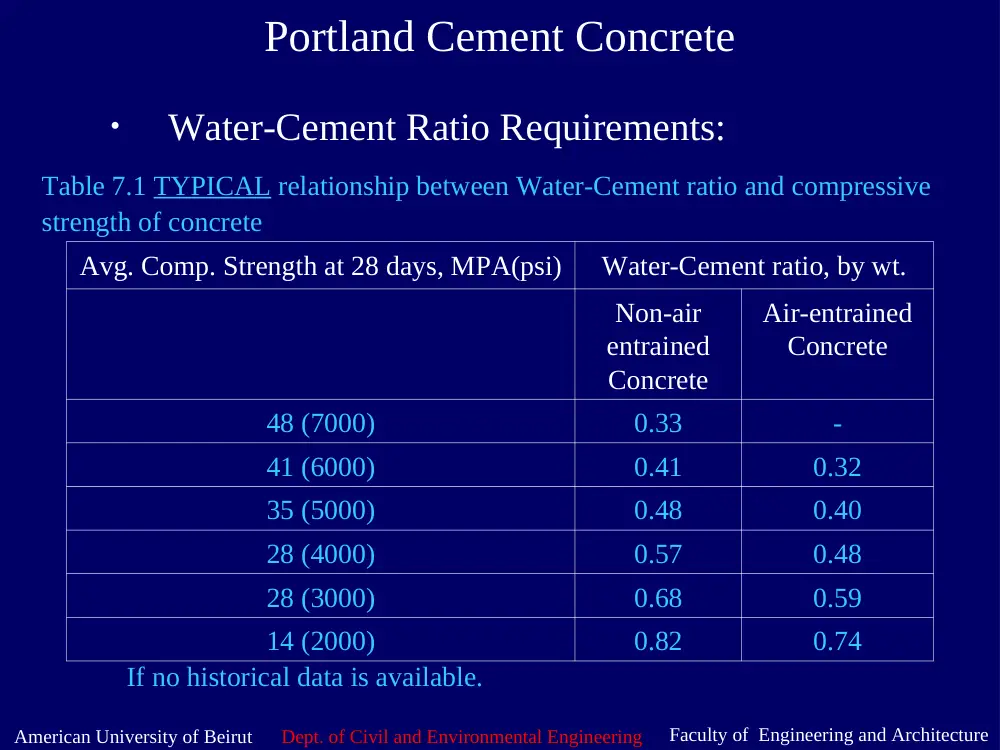 Portland Cement Concrete

• Water-Cement Ratio Requirements:

Table 7.1 TYPICAL relationship between Water-Cement ratio and compressive strength of concrete

| Avg. Comp. Strength at 28 days, MPA(psi) | Water-Cement ratio, by wt. | |
|---|---|---|
| | Non-air entrained Concrete | Air-entrained Concrete |
| 48 (7000) | 0.33 | - |
| 41 (6000) | 0.41 | 0.32 |
| 35 (5000) | 0.48 | 0.40 |
| 28 (4000) | 0.57 | 0.48 |
| 28 (3000) | 0.68 | 0.59 |
| 14 (2000) | 0.82 | 0.74 |

If no historical data is available.

American University of Beirut Dept. of Civil and Environmental Engineering Faculty of Engineering and Architecture